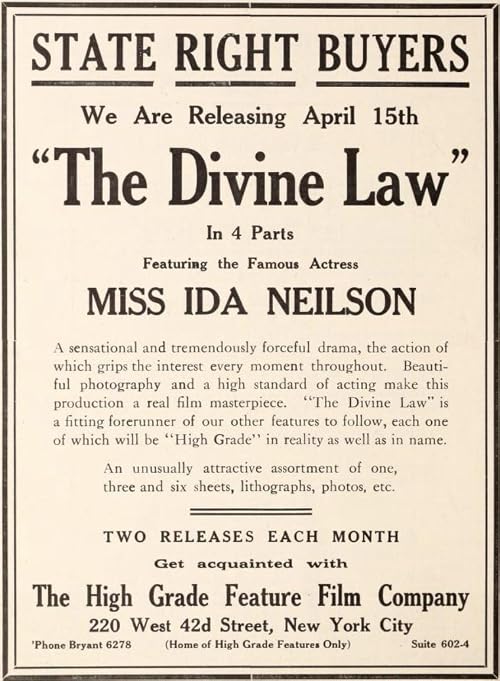 STATE RIGHT BUYERS

We Are Releasing April 15th

"The Divine Law"

In 4 Parts

Featuring the Famous Actress

MISS IDA NEILSON

A sensational and tremendously forceful drama, the action of which grips the interest every moment throughout. Beautiful photography and a high standard of acting make this production a real film masterpiece. "The Divine Law" is a fitting forerunner of our other features to follow, each one of which will be "High Grade" in reality as well as in name.

An unusually attractive assortment of one, three and six sheets, lithographs, photos, etc.

TWO RELEASES EACH MONTH

Get acquainted with

The High Grade Feature Film Company

220 West 42d Street, New York City

'Phone Bryant 6278 (Home of High Grade Features Only) Suite 602-4